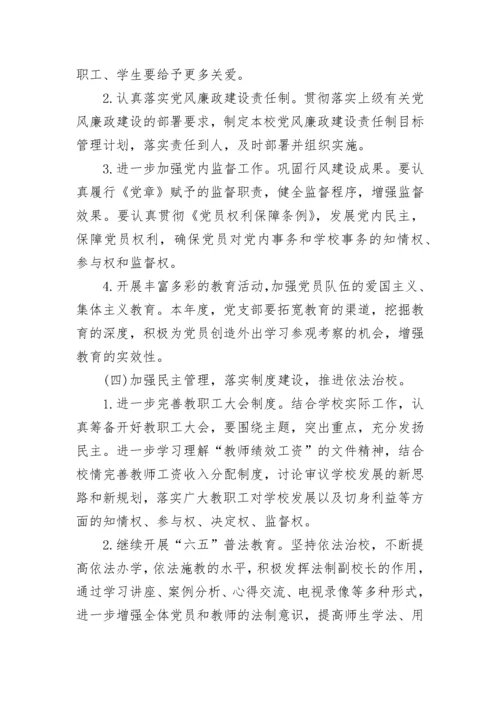 职工、学生要给予更多关爱。

2.认真落实党风廉政建设责任制。贯彻落实上级有关党风廉政建设的部署要求，制定本校党风廉政建设责任制目标管理计划，落实责任到人，及时部署并组织实施。

3.进一步加强党内监督工作。巩固行风建设成果。要认真履行《党章》赋予的监督职责，健全监督程序，增强监督效果。要认真贯彻《党员权利保障条例》，发展党内民主，保障党员权利，确保党员对党内事务和学校事务的知情权、参与权和监督权。

4.开展丰富多彩的教育活动,加强党员队伍的爱国主义、集体主义教育。本年度，党支部要拓宽教育的渠道，挖掘教育的深度，积极为党员创造外出学习参观考察的机会，增强教育的实效性。

(四)加强民主管理，落实制度建设，推进依法治校。

1.进一步完善教职工大会制度。结合学校实际工作，认真筹备开好教职工大会，要围绕主题，突出重点，充分发扬民主。进一步学习理解“教师绩效工资”的文件精神，结合校情完善教师工资收入分配制度，讨论审议学校发展的新思路和新规划，落实广大教职工对学校发展以及切身利益等方面的知情权、参与权、决定权、监督权。

2.继续开展“六五”普法教育。坚持依法治校，不断提高依法办学,依法施教的水平，积极发挥法制副校长的作用，通过学习讲座、案例分析、心得交流、电视录像等多种形式，进一步增强全体党员和教师的法制意识，提高师生学法、用